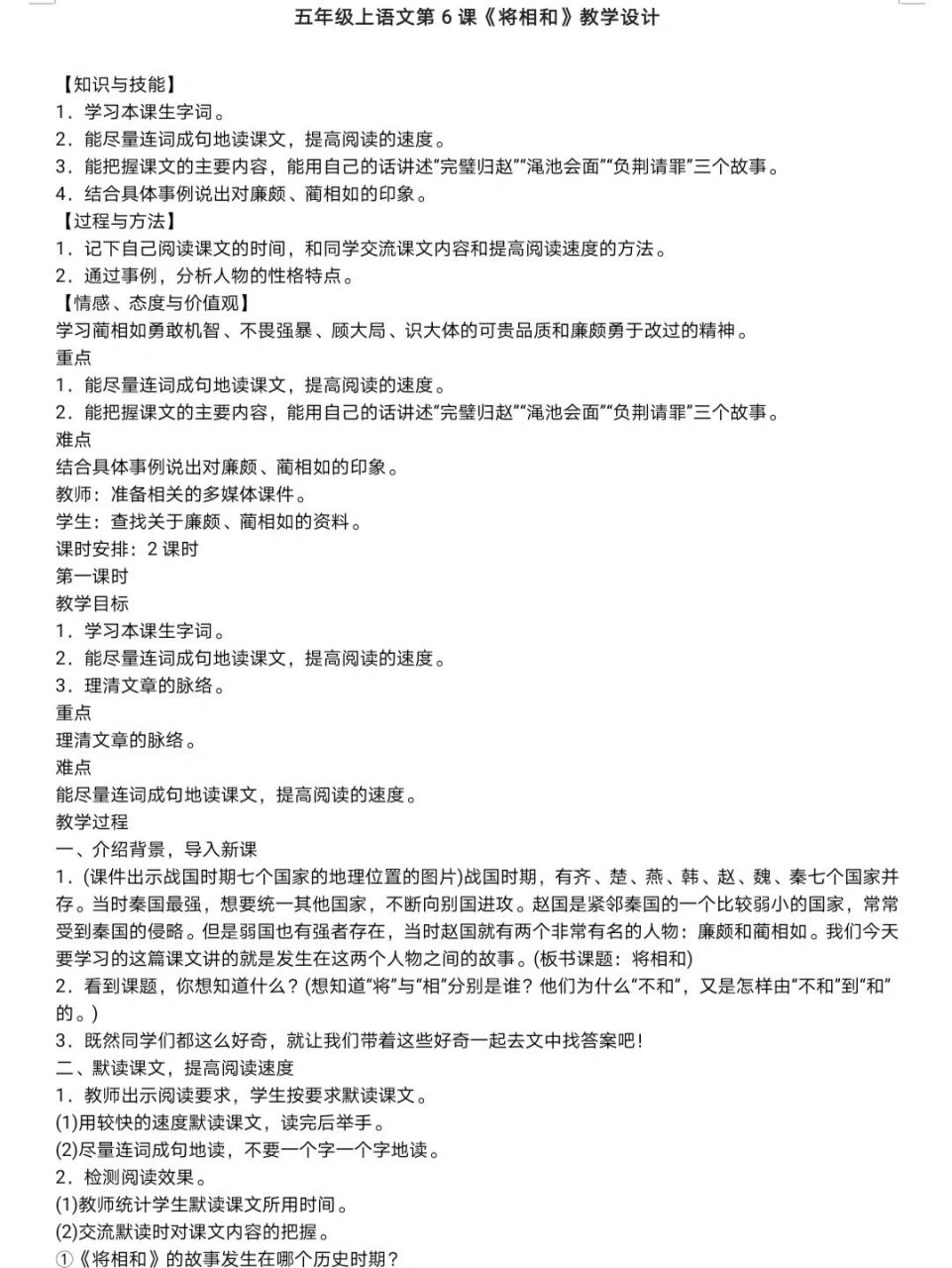 五年级上语文第6课《将相和》教学设计

【知识与技能】
1．学习本课生字词。
2．能尽量连词成句地读课文，提高阅读的速度。
3．能把握课文的主要内容，能用自己的话讲述“完璧归赵”“渑池会面”“负荆请罪”三个故事。
4．结合具体事例说出对廉颇、蔺相如的印象。
【过程与方法】
1．记下自己阅读课文的时间，和同学交流课文内容和提高阅读速度的方法。
2．通过事例，分析人物的性格特点。
【情感、态度与价值观】
学习蔺相如勇敢机智、不畏强暴、顾大局、识大体的可贵品质和廉颇勇于改过的精神。
重点
1．能尽量连词成句地读课文，提高阅读的速度。
2．能把握课文的主要内容，能用自己的话讲述“完璧归赵”“渑池会面”“负荆请罪”三个故事。
难点
结合具体事例说出对廉颇、蔺相如的印象。
教师：准备相关的多媒体课件。
学生：查找关于廉颇、蔺相如的资料。
课时安排：2课时
第一课时
教学目标
1．学习本课生字词。
2．能尽量连词成句地读课文，提高阅读的速度。
3．理清文章的脉络。
重点
理清文章的脉络。
难点
能尽量连词成句地读课文，提高阅读的速度。
教学过程
一、介绍背景，导入新课
1．(课件出示战国时期七个国家的地理位置的图片)战国时期，有齐、楚、燕、韩、赵、魏、秦七个国家并存。当时秦国最强，想要统一其他国家，不断向别国进攻。赵国是紧邻秦国的一个比较弱小的国家，常常受到秦国的侵略。但是弱国也有强者存在，当时赵国就有两个非常有名的人物：廉颇和蔺相如。我们今天要学习的这篇课文讲的就是发生在这两个人物之间的故事。(板书课题：将相和)
2．看到课题，你想知道什么？(想知道“将”与“相”分别是谁？他们为什么“不和”，又是怎样由“不和”到“和”的。)
3．既然同学们都这么好奇，就让我们带着这些好奇一起去文中找答案吧！
二、默读课文，提高阅读速度
1．教师出示阅读要求，学生按要求默读课文。
(1)用较快的速度默读课文，读完后举手。
(2)尽量连词成句地读，不要一个字一个字地读。
2．检测阅读效果。
(1)教师统计学生默读课文所用时间。
(2)交流默读时对课文内容的把握。
①《将相和》的故事发生在哪个历史时期？